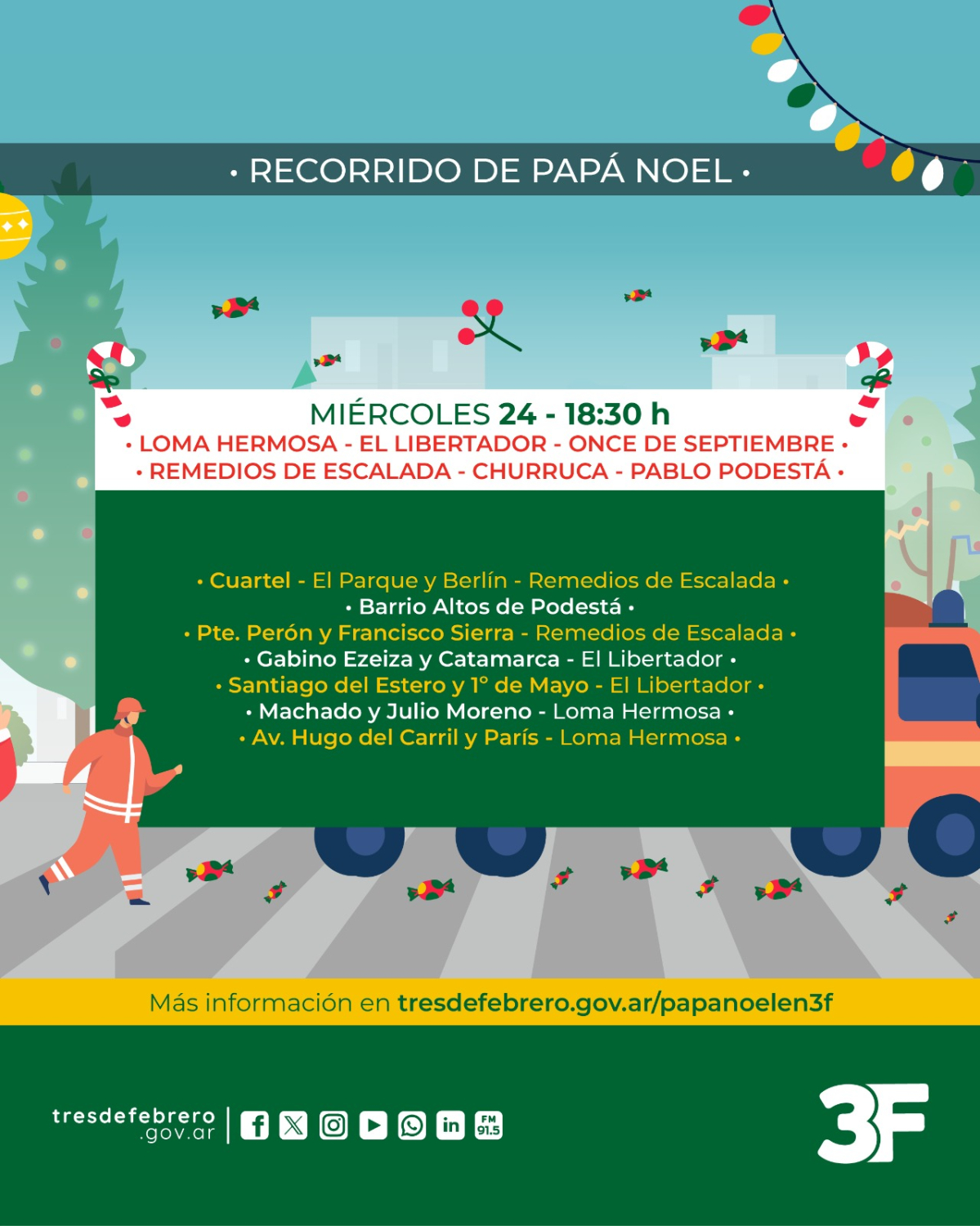 • RECORRIDO DE PAPÁ NOEL •

MIÉRCOLES 24 - 18:30 h
• LOMA HERMOSA - EL LIBERTADOR - ONCE DE SEPTIEMBRE •
• REMEDIOS DE ESCALADA - CHURRUCA - PABLO PODESTÁ •

• Cuartel - El Parque y Berlín - Remedios de Escalada •
• Barrio Altos de Podestá •
• Pte. Perón y Francisco Sierra - Remedios de Escalada •
• Gabino Ezeiza y Catamarca - El Libertador •
• Santiago del Estero y 1° de Mayo - El Libertador •
• Machado y Julio Moreno - Loma Hermosa •
• Av. Hugo del Carril y París - Loma Hermosa •

Más información en tresdefebrero.gov.ar/papanoelen3f

tresdefebrero .gov.ar

FM 91.5

3F